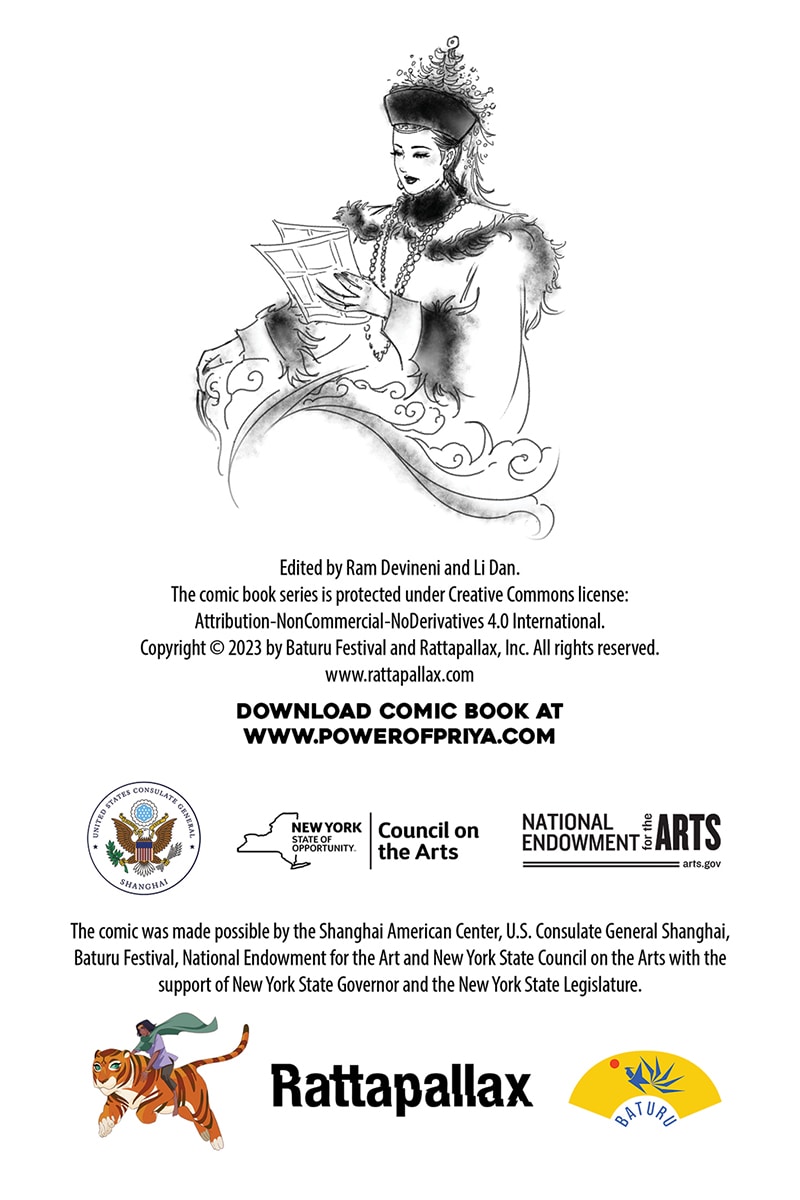 Edited by Ram Devineni and Li Dan.
The comic book series is protected under Creative Commons license: Attribution-NonCommercial-NoDerivatives 4.0 International.
Copyright © 2023 by Baturu Festival and Rattapallax, Inc. All rights reserved.
www.rattapallax.com

DOWNLOAD COMIC BOOK AT
WWW.POWEROFPRIYA.COM

UNITED STATES CONSULATE GENERAL SHANGHAI

NEW YORK STATE OF OPPORTUNITY. Council on the Arts

NATIONAL ENDOWMENT for the ARTS arts.gov

The comic was made possible by the Shanghai American Center, U.S. Consulate General Shanghai, Baturu Festival, National Endowment for the Art and New York State Council on the Arts with the support of New York State Governor and the New York State Legislature.

Rattapallax

BATURU